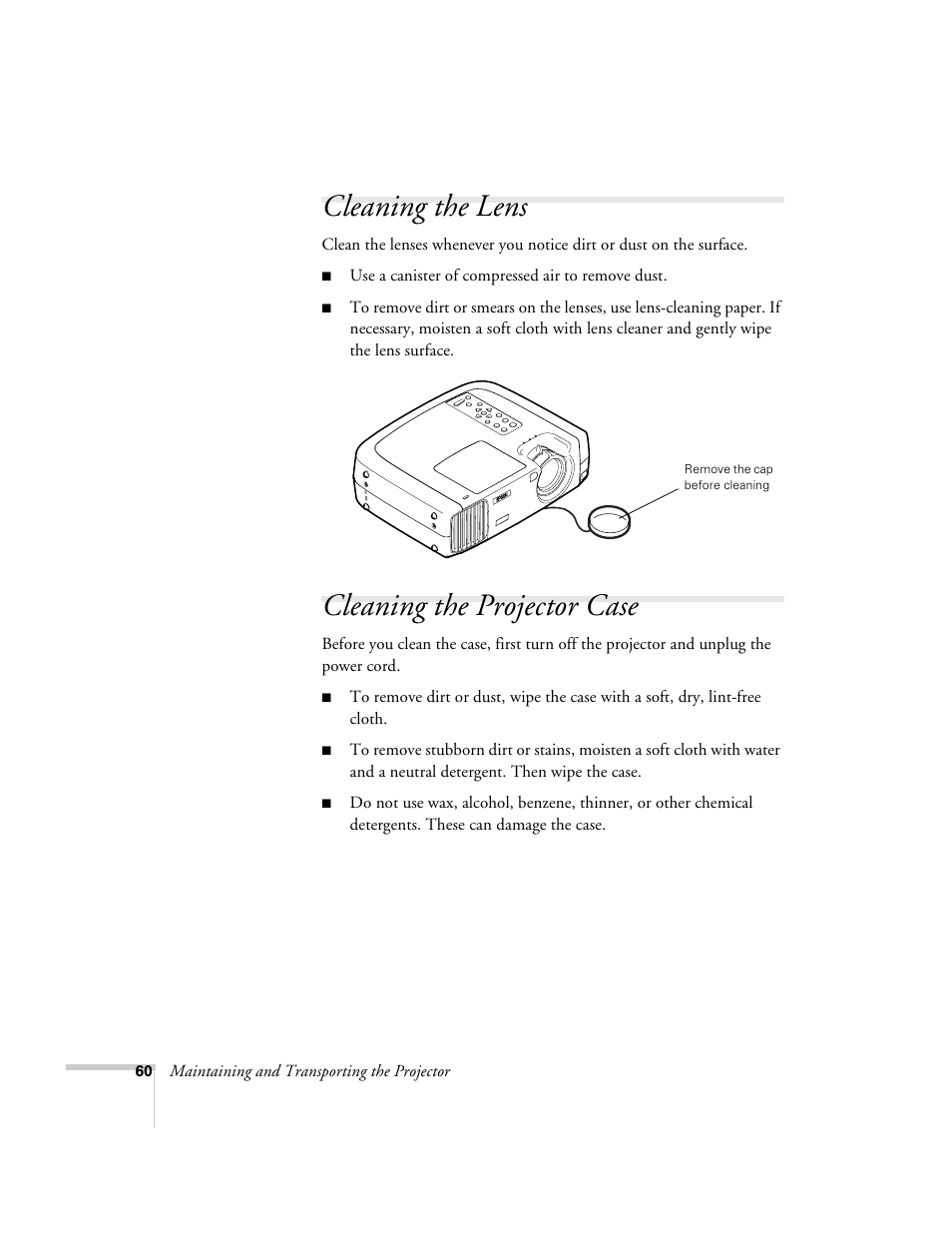 Cleaning the Lens

Clean the lenses whenever you notice dirt or dust on the surface.

■ Use a canister of compressed air to remove dust.

■ To remove dirt or smears on the lenses, use lens-cleaning paper. If necessary, moisten a soft cloth with lens cleaner and gently wipe the lens surface.

Remove the cap before cleaning

Cleaning the Projector Case

Before you clean the case, first turn off the projector and unplug the power cord.

■ To remove dirt or dust, wipe the case with a soft, dry, lint-free cloth.

■ To remove stubborn dirt or stains, moisten a soft cloth with water and a neutral detergent. Then wipe the case.

■ Do not use wax, alcohol, benzene, thinner, or other chemical detergents. These can damage the case.

60 Maintaining and Transporting the Projector